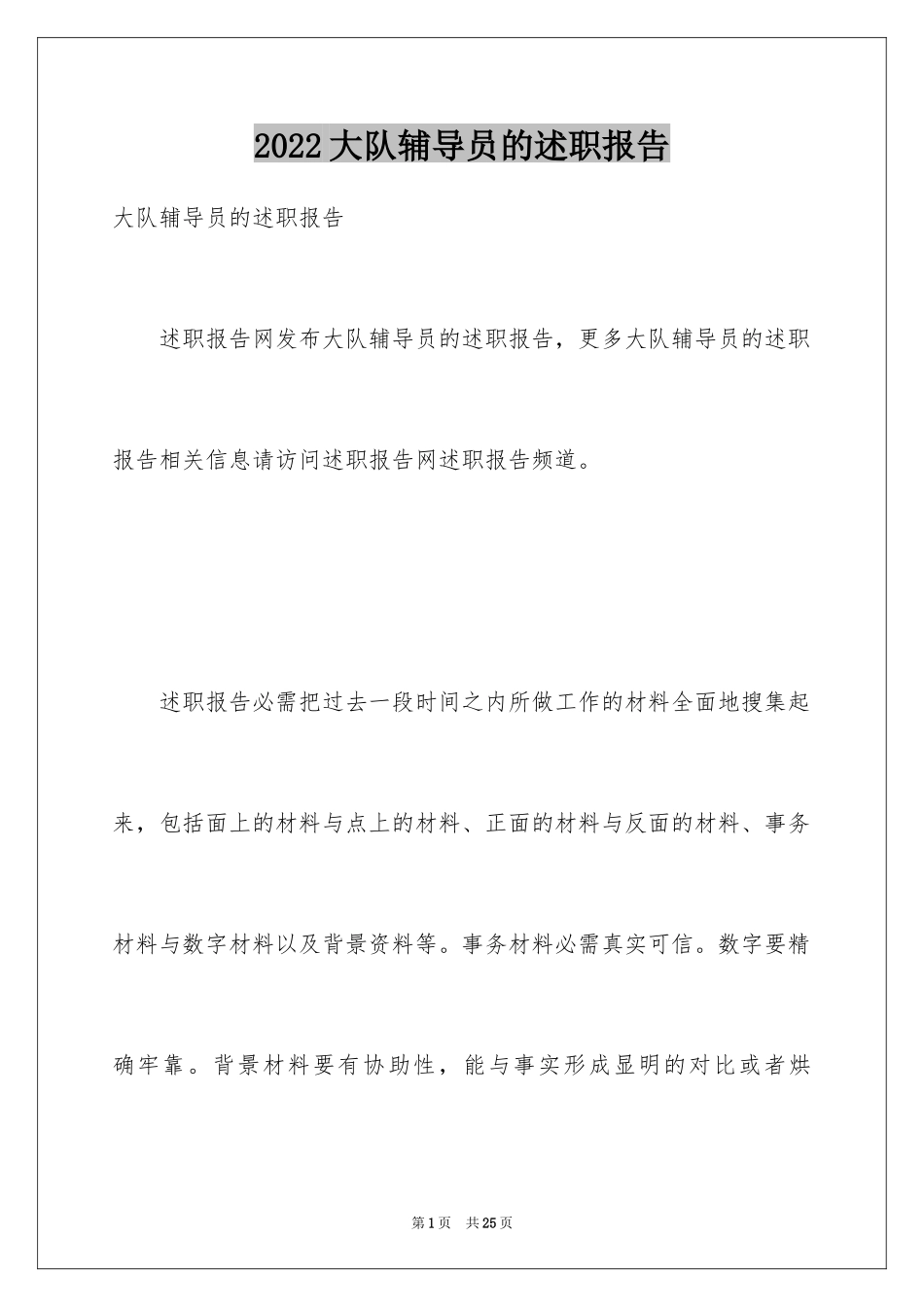 2022大队辅导员的述职报告

大队辅导员的述职报告

述职报告网发布大队辅导员的述职报告，更多大队辅导员的述职报告相关信息请访问述职报告网述职报告频道。

述职报告必需把过去一段时间之内所做工作的材料全面地搜集起来，包括面上的材料与点上的材料、正面的材料与反面的材料、事务材料与数字材料以及背景资料等。事务材料必需真实可信。数字要精确牢靠。背景材料要有协助性，能与事实形成显明的对比或者烘

第1页 共25页